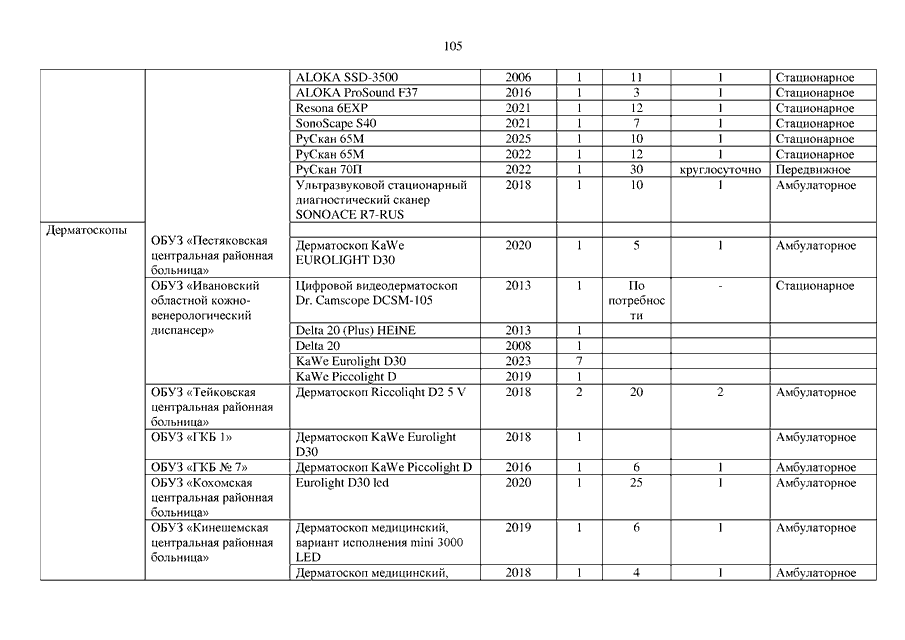 105

| | | | | | | | |
|---|---|---|---|---|---|---|---|
| | | ALOKA SSD-3500 | 2006 | 1 | 11 | 1 | Стационарное |
| | | ALOKA ProSound F37 | 2016 | 1 | 3 | 1 | Стационарное |
| | | Resona 6EXP | 2021 | 1 | 12 | 1 | Стационарное |
| | | SonoScape S40 | 2021 | 1 | 7 | 1 | Стационарное |
| | | РуСкан 65М | 2025 | 1 | 10 | 1 | Стационарное |
| | | РуСкан 65М | 2022 | 1 | 12 | 1 | Стационарное |
| | | РуСкан 70П | 2022 | 1 | 30 | круглосуточно | Передвижное |
| | | Ультразвуковой стационарный диагностический сканер SONOACE R7-RUS | 2018 | 1 | 10 | 1 | Амбулаторное |
| Дерматоскопы | | | | | | | |
| | ОБУЗ «Пестяковская центральная районная больница» | Дерматоскоп KaWe EUROLIGHT D30 | 2020 | 1 | 5 | 1 | Амбулаторное |
| | ОБУЗ «Ивановский областной кожно-венерологический диспансер» | Цифровой видеодерматоскоп Dr. Camscope DCSM-105 | 2013 | 1 | По потребности | - | Стационарное |
| | | Delta 20 (Plus) HEINE | 2013 | 1 | | | |
| | | Delta 20 | 2008 | 1 | | | |
| | | KaWe Eurolight D30 | 2023 | 7 | | | |
| | | KaWe Piccolight D | 2019 | 1 | | | |
| | ОБУЗ «Тейковская центральная районная больница» | Дерматоскоп Riccoliqht D2 5 V | 2018 | 2 | 20 | 2 | Амбулаторное |
| | ОБУЗ «ГКБ 1» | Дерматоскоп KaWe Eurolight D30 | 2018 | 1 | | | Амбулаторное |
| | ОБУЗ «ГКБ № 7» | Дерматоскоп KaWe Piccolight D | 2016 | 1 | 6 | 1 | Амбулаторное |
| | ОБУЗ «Кохомская центральная районная больница» | Eurolight D30 led | 2020 | 1 | 25 | 1 | Амбулаторное |
| | ОБУЗ «Кинешемская центральная районная больница» | Дерматоскоп медицинский, вариант исполнения mini 3000 LED | 2019 | 1 | 6 | 1 | Амбулаторное |
| | | Дерматоскоп медицинский, | 2018 | 1 | 4 | 1 | Амбулаторное |